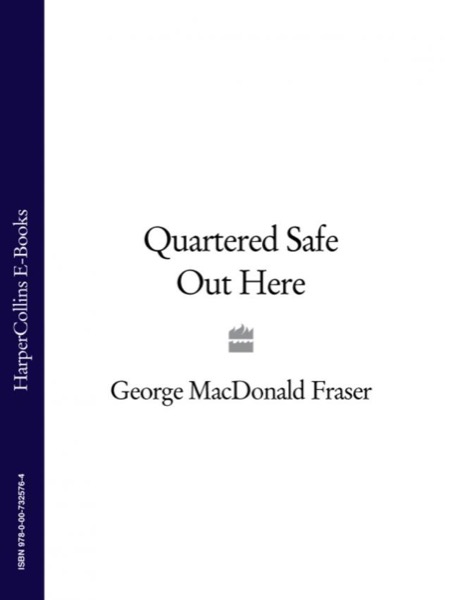 HarperCollins E-Books

ISBN 978-0-00-732576-4

Quartered Safe Out Here

George MacDonald Fraser